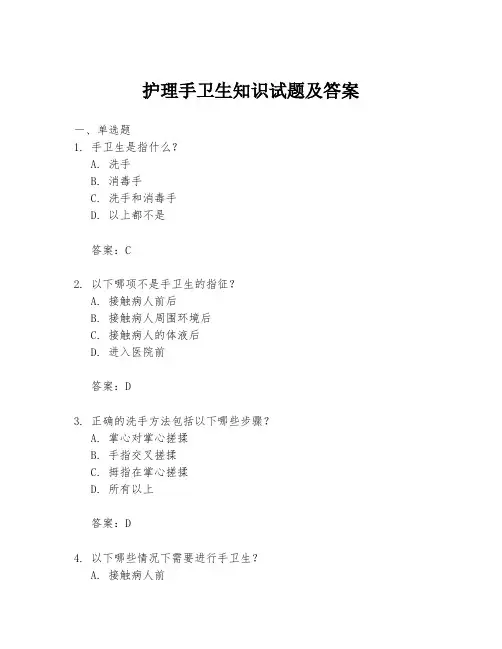 护理手卫生知识试题及答案

一、单选题

1. 手卫生是指什么？

A. 洗手

B. 消毒手

C. 洗手和消毒手

D. 以上都不是

答案：C

2. 以下哪项不是手卫生的指征？

A. 接触病人前后

B. 接触病人周围环境后

C. 接触病人的体液后

D. 进入医院前

答案：D

3. 正确的洗手方法包括以下哪些步骤？

A. 掌心对掌心搓揉

B. 手指交叉搓揉

C. 拇指在掌心搓揉

D. 所有以上

答案：D

4. 以下哪些情况下需要进行手卫生？

A. 接触病人前